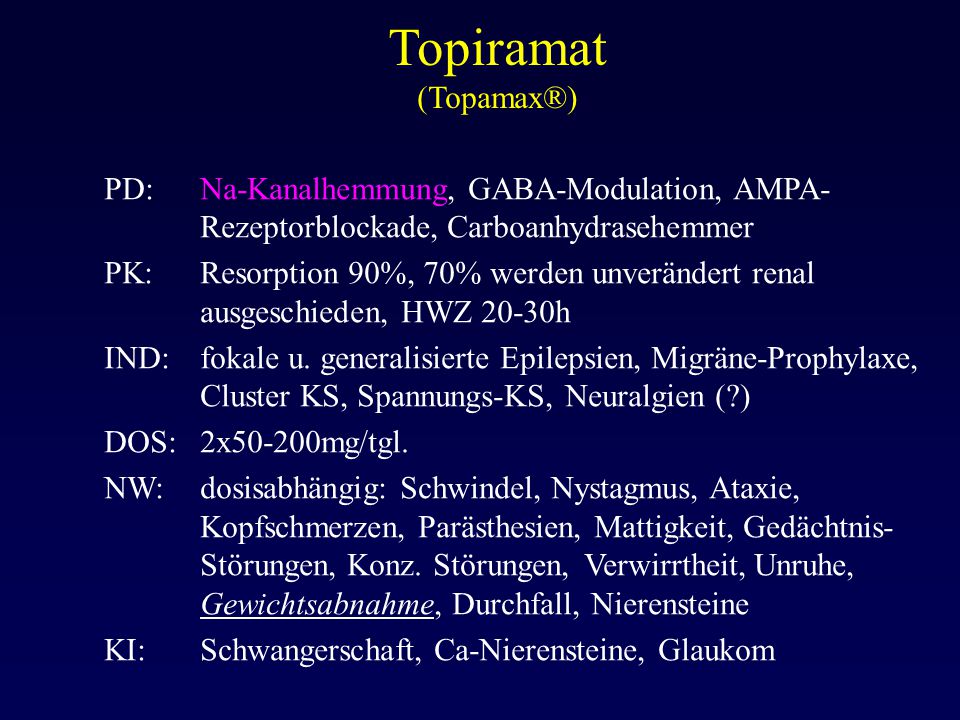 Topiramat
(Topamax®)

PD: Na-Kanalhemmung, GABA-Modulation, AMPA-Rezeptorblockade, Carboanhydrasehemmer

PK: Resorption 90%, 70% werden unverändert renal ausgeschieden, HWZ 20-30h

IND: fokale u. generalisierte Epilepsien, Migräne-Prophylaxe, Cluster KS, Spannungs-KS, Neuralgien (?)

DOS: 2x50-200mg/tgl.

NW: dosisabhängig: Schwindel, Nystagmus, Ataxie, Kopfschmerzen, Parästhesien, Mattigkeit, Gedächtnis-Störungen, Konz. Störungen, Verwirrtheit, Unruhe, Gewichtsabnahme, Durchfall, Nierensteine

KI: Schwangerschaft, Ca-Nierensteine, Glaukom